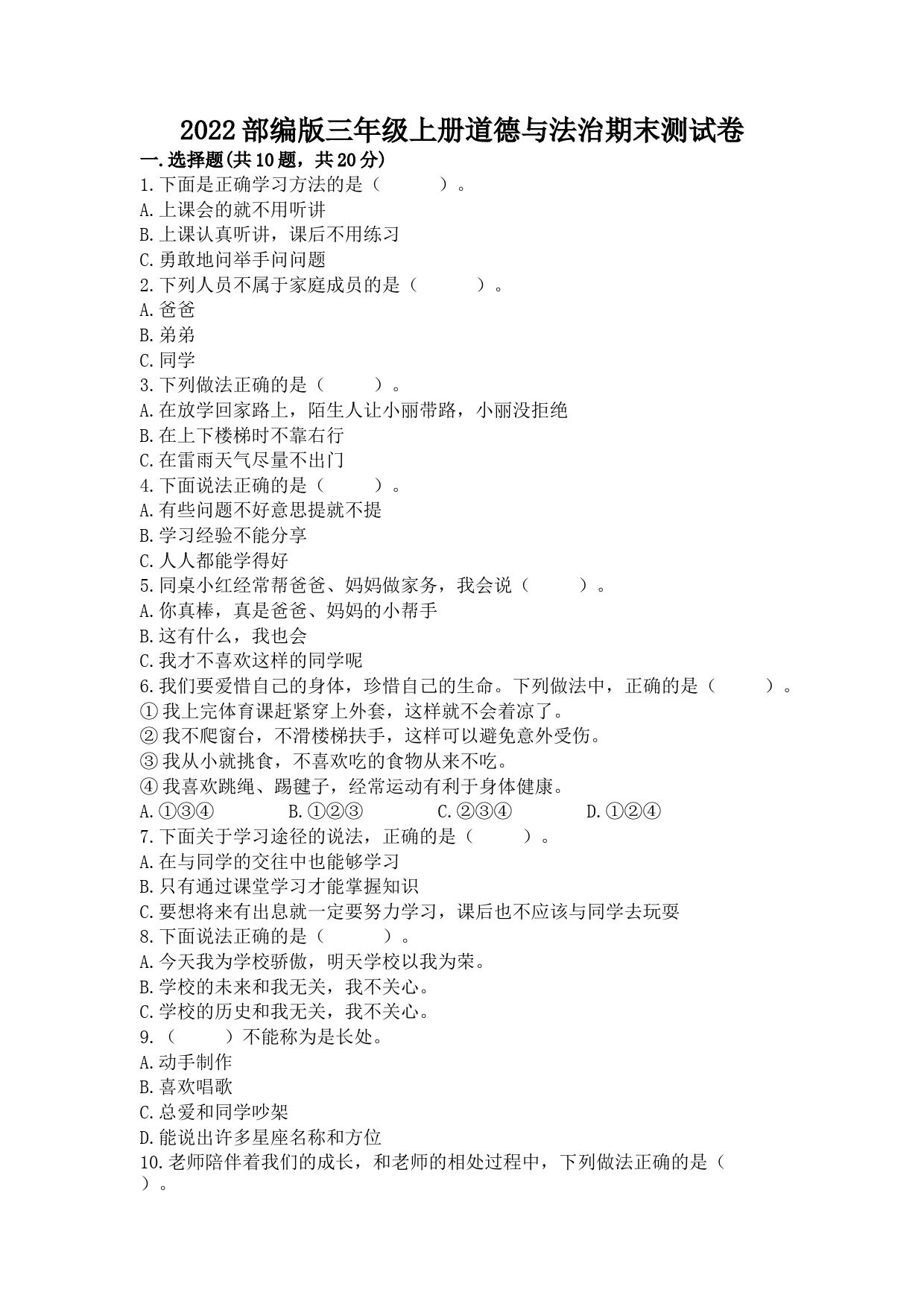 2022部编版三年级上册道德与法治期末测试卷

一.选择题(共10题，共20分)

1.下面是正确学习方法的是（　　）。
A.上课会的就不用听讲
B.上课认真听讲，课后不用练习
C.勇敢地问举手问问题

2.下列人员不属于家庭成员的是（　　）。
A.爸爸
B.弟弟
C.同学

3.下列做法正确的是（　　）。
A.在放学回家路上，陌生人让小丽带路，小丽没拒绝
B.在上下楼梯时不靠右行
C.在雷雨天气尽量不出门

4.下面说法正确的是（　　）。
A.有些问题不好意思提就不提
B.学习经验不能分享
C.人人都能学得好

5.同桌小红经常帮爸爸、妈妈做家务，我会说（　　）。
A.你真棒，真是爸爸、妈妈的小帮手
B.这有什么，我也会
C.我才不喜欢这样的同学呢

6.我们要爱惜自己的身体，珍惜自己的生命。下列做法中，正确的是（　　）。
①我上完体育课赶紧穿上外套，这样就不会着凉了。
②我不爬窗台，不滑楼梯扶手，这样可以避免意外受伤。
③我从小就挑食，不喜欢吃的食物从来不吃。
④我喜欢跳绳、踢毽子，经常运动有利于身体健康。
A.①③④　　B.①②③　　C.②③④　　D.①②④

7.下面关于学习途径的说法，正确的是（　　）。
A.在与同学的交往中也能够学习
B.只有通过课堂学习才能掌握知识
C.要想将来有出息就一定要努力学习，课后也不应该与同学去玩耍

8.下面说法正确的是（　　）。
A.今天我为学校骄傲，明天学校以我为荣。
B.学校的未来和我无关，我不关心。
C.学校的历史和我无关，我不关心。

9.（　　）不能称为是长处。
A.动手制作
B.喜欢唱歌
C.总爱和同学吵架
D.能说出许多星座名称和方位

10.老师陪伴着我们的成长，和老师的相处过程中，下列做法正确的是（　　）。